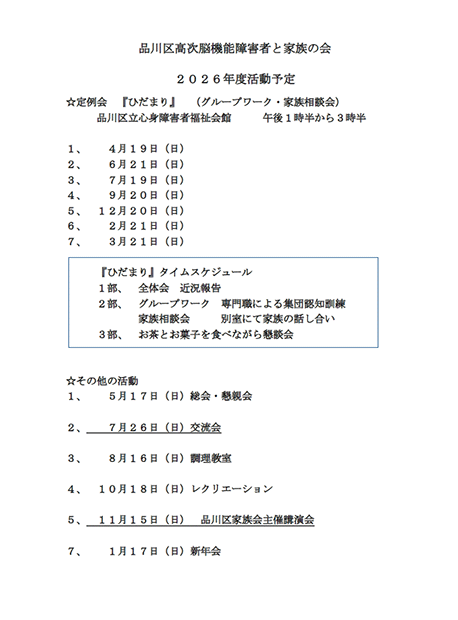 品川区高次脳機能障害者と家族の会

２０２６年度活動予定

☆定例会　『ひだまり』　（グループワーク・家族相談会）
品川区立心身障害者福祉会館　　午後１時半から３時半

1、　４月１９日（日）
2、　６月２１日（日）
3、　７月１９日（日）
4、　９月２０日（日）
5、　１２月２０日（日）
6、　２月２１日（日）
7、　３月２１日（日）

『ひだまり』タイムスケジュール
１部、　全体会　近況報告
２部、　グループワーク　専門職による集団認知訓練
　　　　家族相談会　　別室にて家族の話し合い
３部、　お茶とお菓子を食べながら懇談会

☆その他の活動
1、　５月１７日（日）総会・懇親会

2、　７月２６日（日）交流会

3、　８月１６日（日）調理教室

4、　１０月１８日（日）レクリエーション

5、　１１月１５日（日）　品川区家族会主催講演会

7、　１月１７日（日）新年会